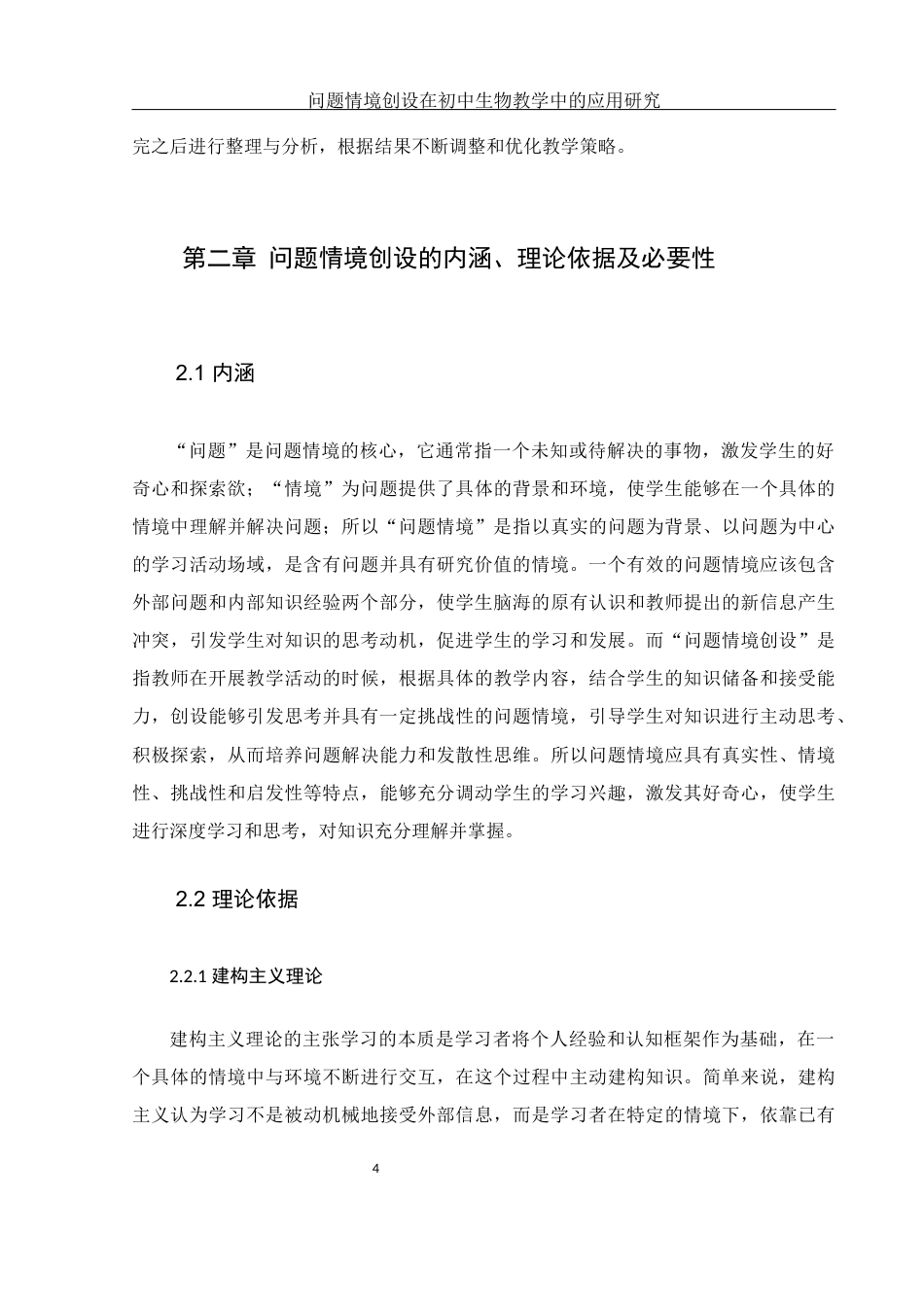 问题情境创设在初中生物教学中的应用研究

完之后进行整理与分析，根据结果不断调整和优化教学策略。

第二章 问题情境创设的内涵、理论依据及必要性

2.1 内涵

“问题”是问题情境的核心，它通常指一个未知或待解决的事物，激发学生的好奇心和探索欲；“情境”为问题提供了具体的背景和环境，使学生能够在一个具体的情境中理解并解决问题；所以“问题情境”是指以真实的问题为背景、以问题为中心的学习活动场域，是含有问题并具有研究价值的情境。一个有效的问题情境应该包含外部问题和内部知识经验两个部分，使学生脑海的原有认识和教师提出的新信息产生冲突，引发学生对知识的思考动机，促进学生的学习和发展。而“问题情境创设”是指教师在开展教学活动的时候，根据具体的教学内容，结合学生的知识储备和接受能力，创设能够引发思考并具有一定挑战性的问题情境，引导学生对知识进行主动思考、积极探索，从而培养问题解决能力和发散性思维。所以问题情境应具有真实性、情境性、挑战性和启发性等特点，能够充分调动学生的学习兴趣，激发其好奇心，使学生进行深度学习和思考，对知识充分理解并掌握。

2.2 理论依据

2.2.1 建构主义理论

建构主义理论的主张学习的本质是学习者将个人经验和认知框架作为基础，在一个具体的情境中与环境不断进行交互，在这个过程中主动建构知识。简单来说，建构主义认为学习不是被动机械地接受外部信息，而是学习者在特定的情境下，依靠已有

4